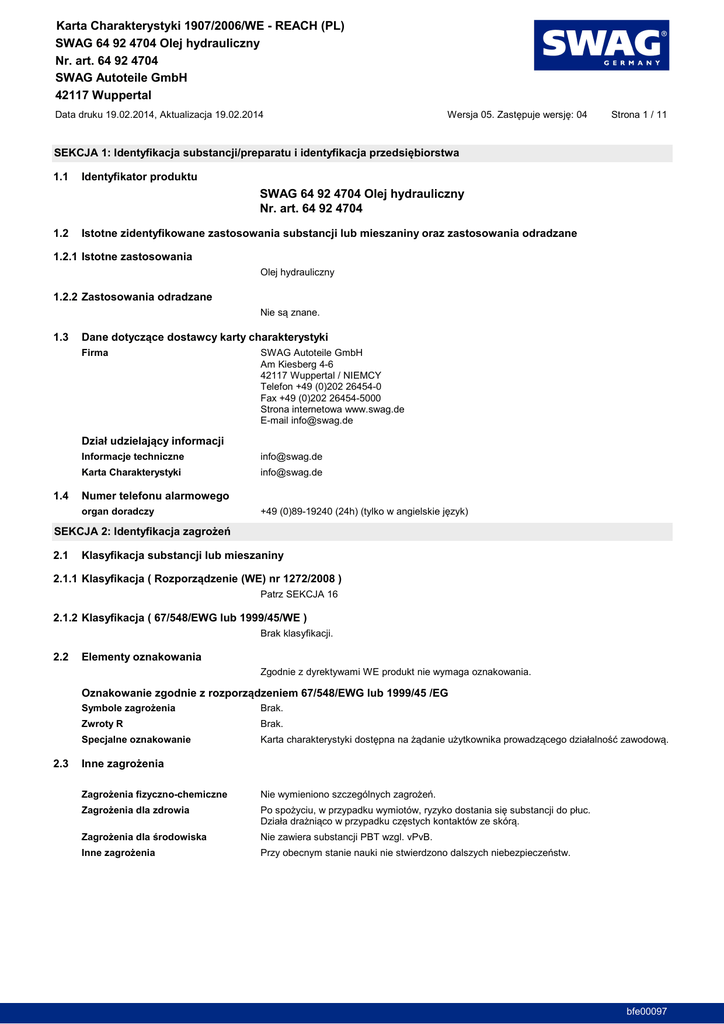 Karta Charakterystyki 1907/2006/WE - REACH (PL)
SWAG 64 92 4704 Olej hydrauliczny
Nr. art. 64 92 4704
SWAG Autoteile GmbH
42117 Wuppertal

SWAG®
GERMANY

Data druku 19.02.2014, Aktualizacja 19.02.2014 Wersja 05. Zastępuje wersję: 04 Strona 1 / 11

SEKCJA 1: Identyfikacja substancji/preparatu i identyfikacja przedsiębiorstwa

1.1 Identyfikator produktu

SWAG 64 92 4704 Olej hydrauliczny
Nr. art. 64 92 4704

1.2 Istotne zidentyfikowane zastosowania substancji lub mieszaniny oraz zastosowania odradzane

1.2.1 Istotne zastosowania

Olej hydrauliczny

1.2.2 Zastosowania odradzane

Nie są znane.

1.3 Dane dotyczące dostawcy karty charakterystyki

Firma
SWAG Autoteile GmbH
Am Kiesberg 4-6
42117 Wuppertal / NIEMCY
Telefon +49 (0)202 26454-0
Fax +49 (0)202 26454-5000
Strona internetowa www.swag.de
E-mail info@swag.de

Dział udzielający informacji
Informacje techniczne info@swag.de
Karta Charakterystyki info@swag.de

1.4 Numer telefonu alarmowego
organ doradczy +49 (0)89-19240 (24h) (tylko w angielskie język)

SEKCJA 2: Identyfikacja zagrożeń

2.1 Klasyfikacja substancji lub mieszaniny

2.1.1 Klasyfikacja ( Rozporządzenie (WE) nr 1272/2008 )

Patrz SEKCJA 16

2.1.2 Klasyfikacja ( 67/548/EWG lub 1999/45/WE )

Brak klasyfikacji.

2.2 Elementy oznakowania

Zgodnie z dyrektywami WE produkt nie wymaga oznakowania.

Oznakowanie zgodnie z rozporządzeniem 67/548/EWG lub 1999/45 /EG
Symbole zagrożenia Brak.
Zwroty R Brak.
Specjalne oznakowanie Karta charakterystyki dostępna na żądanie użytkownika prowadzącego działalność zawodową.

2.3 Inne zagrożenia

Zagrożenia fizyczno-chemiczne Nie wymieniono szczególnych zagrożeń.
Zagrożenia dla zdrowia Po spożyciu, w przypadku wymiotów, ryzyko dostania się substancji do płuc. Działa drażniąco w przypadku częstych kontaktów ze skórą.
Zagrożenia dla środowiska Nie zawiera substancji PBT wzgl. vPvB.
Inne zagrożenia Przy obecnym stanie nauki nie stwierdzono dalszych niebezpieczeństw.

bfe00097